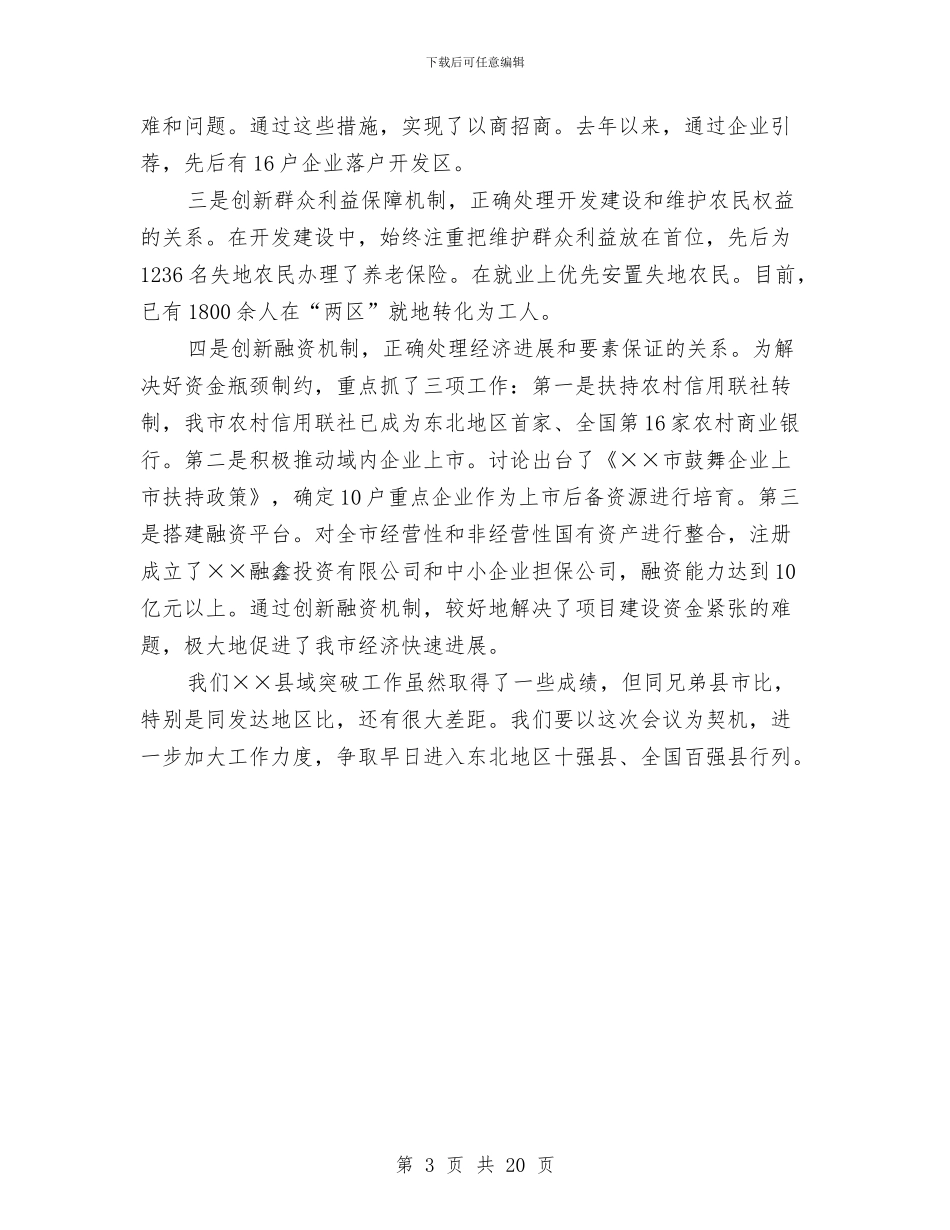 下载后可任意编辑

难和问题。通过这些措施，实现了以商招商。去年以来，通过企业引荐，先后有16户企业落户开发区。

三是创新群众利益保障机制，正确处理开发建设和维护农民权益的关系。在开发建设中，始终注重把维护群众利益放在首位，先后为1236名失地农民办理了养老保险。在就业上优先安置失地农民。目前，已有1800余人在“两区”就地转化为工人。

四是创新融资机制，正确处理经济进展和要素保证的关系。为解决好资金瓶颈制约，重点抓了三项工作：第一是扶持农村信用联社转制，我市农村信用联社已成为东北地区首家、全国第16家农村商业银行。第二是积极推动域内企业上市。讨论出台了《××市鼓舞企业上市扶持政策》，确定10户重点企业作为上市后备资源进行培育。第三是搭建融资平台。对全市经营性和非经营性国有资产进行整合，注册成立了××融鑫投资有限公司和中小企业担保公司，融资能力达到10亿元以上。通过创新融资机制，较好地解决了项目建设资金紧张的难题，极大地促进了我市经济快速进展。

我们××县域突破工作虽然取得了一些成绩，但同兄弟县市比，特别是同发达地区比，还有很大差距。我们要以这次会议为契机，进一步加大工作力度，争取早日进入东北地区十强县、全国百强县行列。

第 3 页 共 20 页